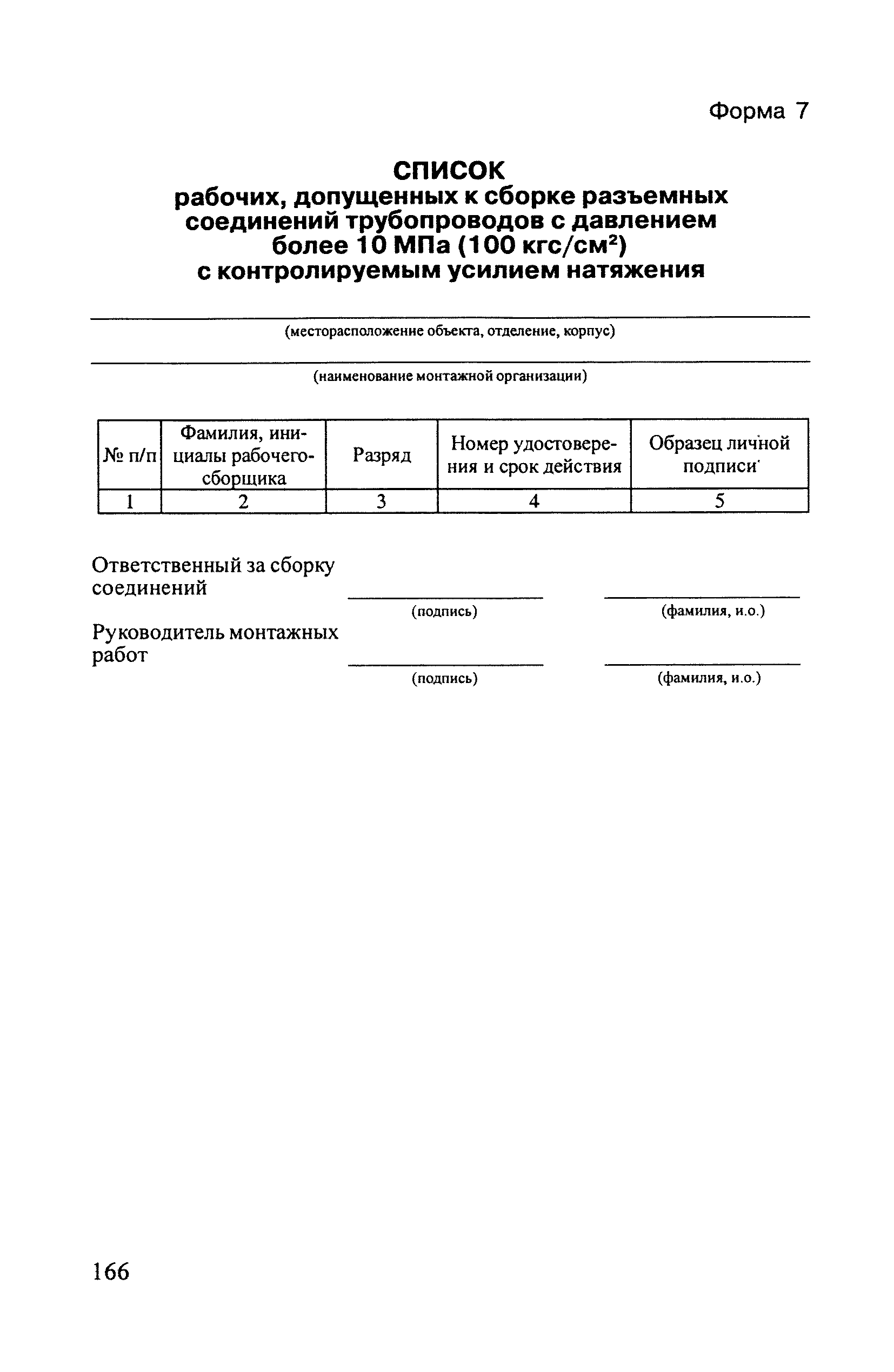 Форма 7

СПИСОК
рабочих, допущенных к сборке разъемных соединений трубопроводов с давлением более 10 МПа (100 кгс/см$^2$) с контролируемым усилием натяжения

(месторасположение объекта, отделение, корпус)

(наименование монтажной организации)

| № п/п | Фамилия, инициалы рабочего-сборщика | Разряд | Номер удостоверения и срок действия | Образец личной подписи |
|---|---|---|---|---|
| 1 | 2 | 3 | 4 | 5 |

Ответственный за сборку соединений
(подпись) (фамилия, и.о.)

Руководитель монтажных работ
(подпись) (фамилия, и.о.)

166